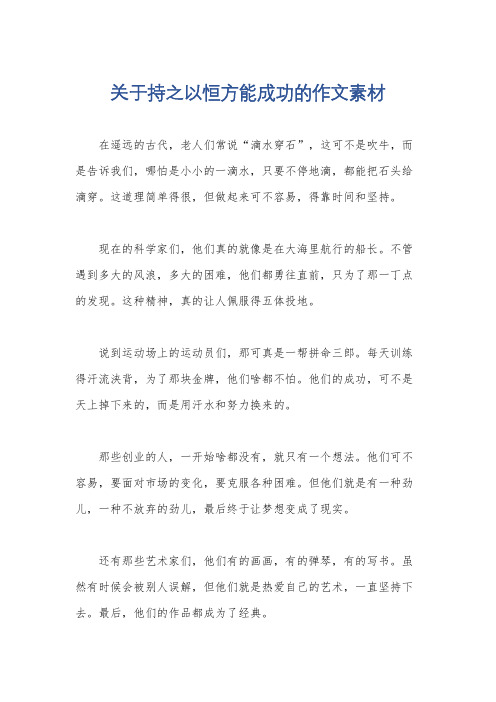 关于持之以恒方能成功的作文素材

在遥远的古代，老人们常说“滴水穿石”，这可不是吹牛，而是告诉我们，哪怕是小小的一滴水，只要不停地滴，都能把石头给滴穿。这道理简单得很，但做起来可不容易，得靠时间和坚持。

现在的科学家们，他们真的就像是在大海里航行的船长。不管遇到多大的风浪，多大的困难，他们都勇往直前，只为了那一丁点的发现。这种精神，真的让人佩服得五体投地。

说到运动场上的运动员们，那可真是一帮拼命三郎。每天训练得汗流浃背，为了那块金牌，他们啥都不怕。他们的成功，可不是天上掉下来的，而是用汗水和努力换来的。

那些创业的人，一开始啥都没有，就只有一个想法。他们可不容易，要面对市场的变化，要克服各种困难。但他们就是有一种劲儿，一种不放弃的劲儿，最后终于让梦想变成了现实。

还有那些艺术家们，他们有的画画，有的弹琴，有的写书。虽然有时候会被别人误解，但他们就是热爱自己的艺术，一直坚持下去。最后，他们的作品都成为了经典。